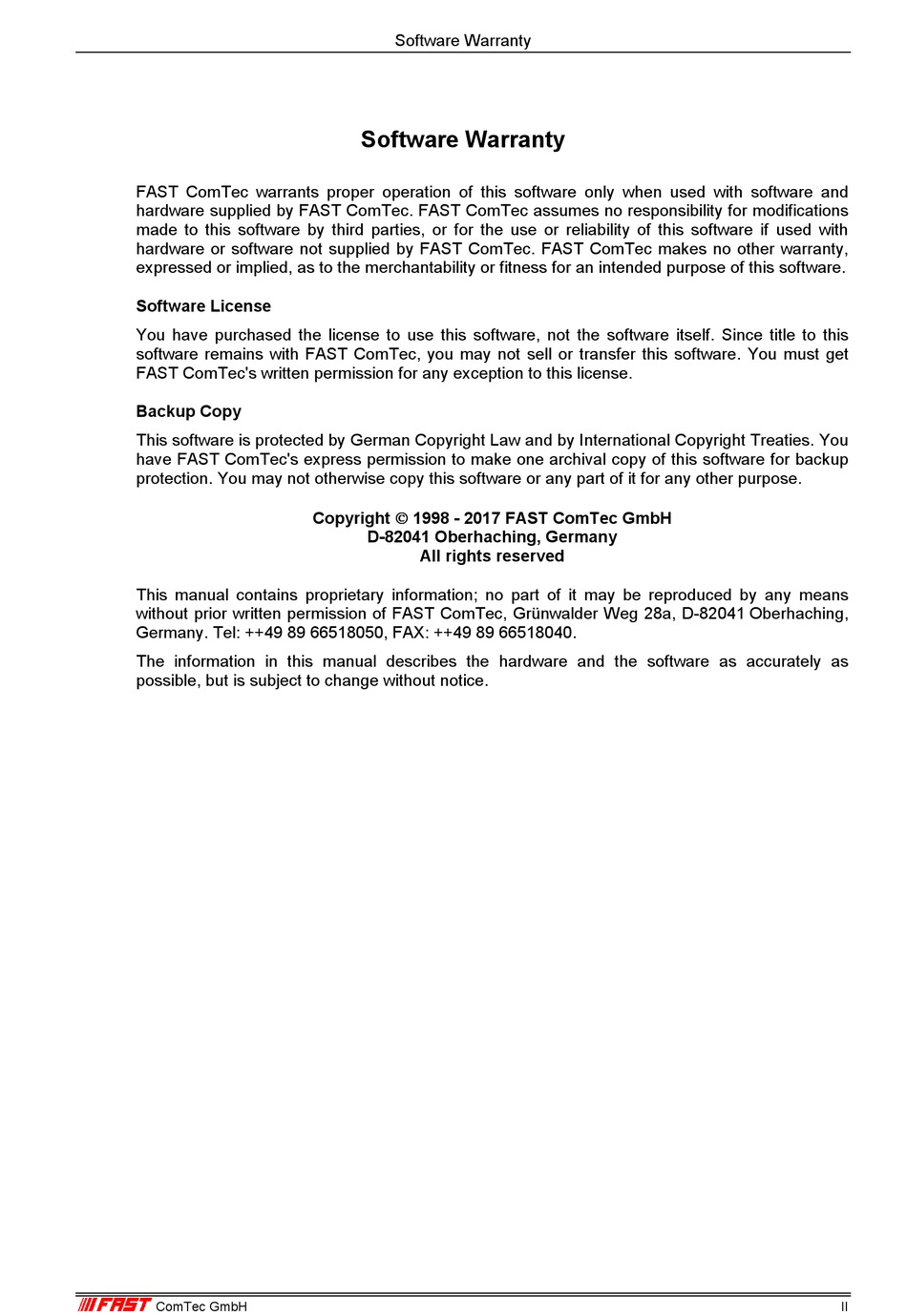 Software Warranty

Software Warranty

FAST ComTec warrants proper operation of this software only when used with software and hardware supplied by FAST ComTec. FAST ComTec assumes no responsibility for modifications made to this software by third parties, or for the use or reliability of this software if used with hardware or software not supplied by FAST ComTec. FAST ComTec makes no other warranty, expressed or implied, as to the merchantability or fitness for an intended purpose of this software.

Software License

You have purchased the license to use this software, not the software itself. Since title to this software remains with FAST ComTec, you may not sell or transfer this software. You must get FAST ComTec's written permission for any exception to this license.

Backup Copy

This software is protected by German Copyright Law and by International Copyright Treaties. You have FAST ComTec's express permission to make one archival copy of this software for backup protection. You may not otherwise copy this software or any part of it for any other purpose.

Copyright © 1998 - 2017 FAST ComTec GmbH
D-82041 Oberhaching, Germany
All rights reserved

This manual contains proprietary information; no part of it may be reproduced by any means without prior written permission of FAST ComTec, Grünwalder Weg 28a, D-82041 Oberhaching, Germany. Tel: ++49 89 66518050, FAX: ++49 89 66518040.

The information in this manual describes the hardware and the software as accurately as possible, but is subject to change without notice.

FAST ComTec GmbH II